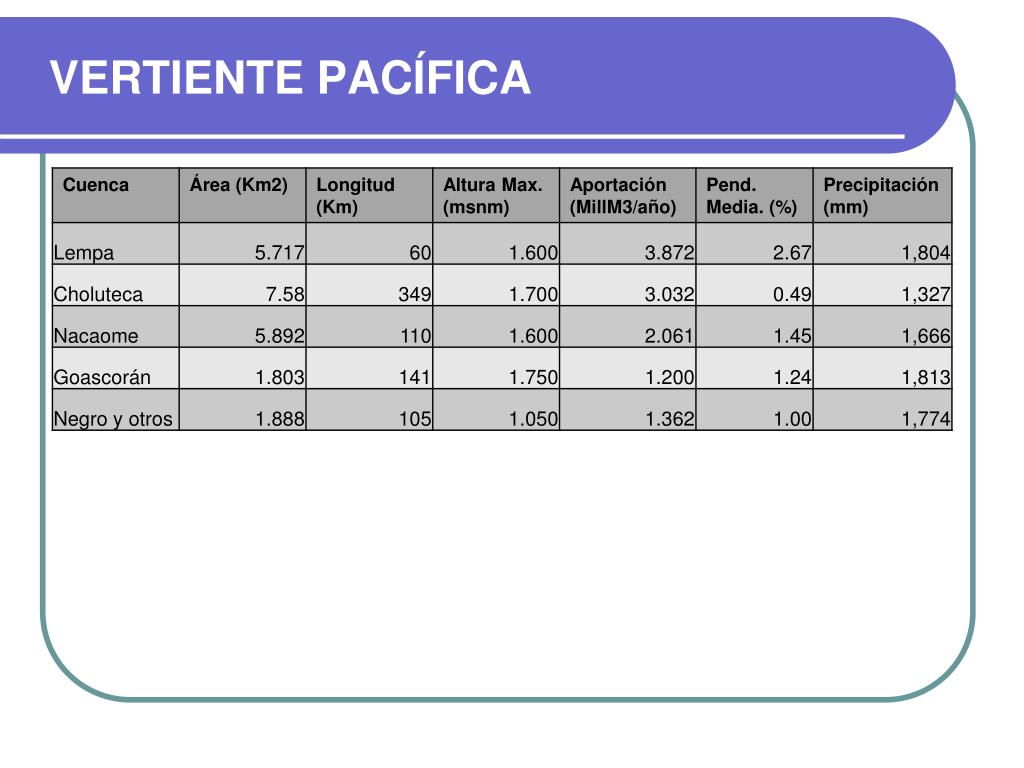 VERTIENTE PACÍFICA

| Cuenca | Área (Km2) | Longitud (Km) | Altura Max. (msnm) | Aportación (MillM3/año) | Pend. Media. (%) | Precipitación (mm) |
|---|---|---|---|---|---|---|
| Lempa | 5.717 | 60 | 1.600 | 3.872 | 2.67 | 1,804 |
| Choluteca | 7.58 | 349 | 1.700 | 3.032 | 0.49 | 1,327 |
| Nacaome | 5.892 | 110 | 1.600 | 2.061 | 1.45 | 1,666 |
| Goascorán | 1.803 | 141 | 1.750 | 1.200 | 1.24 | 1,813 |
| Negro y otros | 1.888 | 105 | 1.050 | 1.362 | 1.00 | 1,774 |